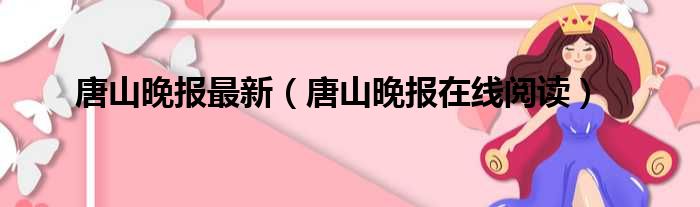 唐山晚报最新（唐山晚报在线阅读）